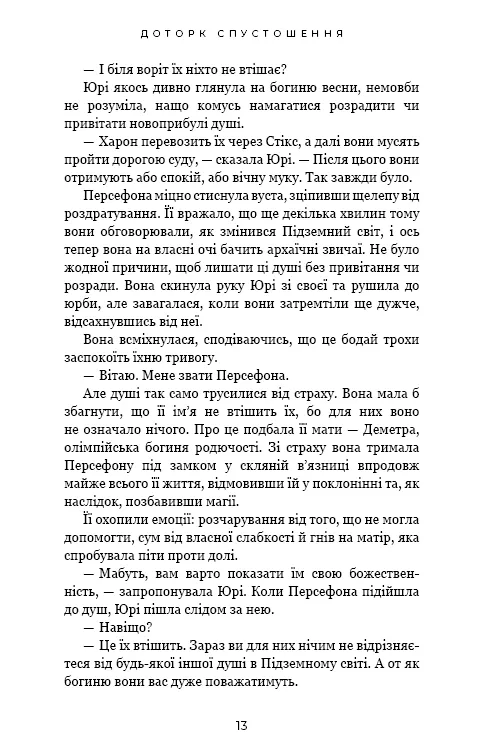 ДОТОРК СПУСТОШЕННЯ

— І біля воріт їх ніхто не втішає?

Юрі якось дивно глянула на богиню весни, немовби не розуміла, нащо комусь намагатися розрадити чи привітати новоприбулі душі.

— Харон перевозить їх через Стікс, а далі вони мусять пройти дорогою суду, — сказала Юрі. — Після цього вони отримують або спокій, або вічну муку. Так завжди було.

Персефона міцно стиснула вуста, зціпивши щелепу від роздратування. Її вражало, що ще декілька хвилин тому вони обговорювали, як змінився Підземний світ, і ось тепер вона на власні очі бачить архаїчні звичаї. Не було жодної причини, щоб лишати ці душі без привітання чи розради. Вона скинула руку Юрі зі своєї та рушила до юрби, але завагалася, коли вони затремтіли ще дужче, відсахнувшись від неї.

Вона всміхнулася, сподіваючись, що це бодай трохи заспокоїть їхню тривогу.

— Вітаю. Мене звати Персефона.

Але душі так само трусилися від страху. Вона мала б збагнути, що її ім'я не втішить їх, бо для них воно не означало нічого. Про це подбала її мати — Деметра, олімпійська богиня родючості. Зі страху вона тримала Персефону під замком у скляній в'язниці впродовж майже всього її життя, відмовивши їй у поклонінні та, як наслідок, позбавивши магії.

Її охопили емоції: розчарування від того, що не могла допомогти, сум від власної слабкості й гнів на матір, яка спробувала піти проти долі.

— Мабуть, вам варто показати їм свою божественність, — запропонувала Юрі. Коли Персефона підійшла до душ, Юрі пішла слідом за нею.

— Навіщо?

— Це їх втішить. Зараз ви для них нічим не відрізняєтеся від будь-якої іншої душі в Підземному світі. А от як богиню вони вас дуже поважатимуть.

13